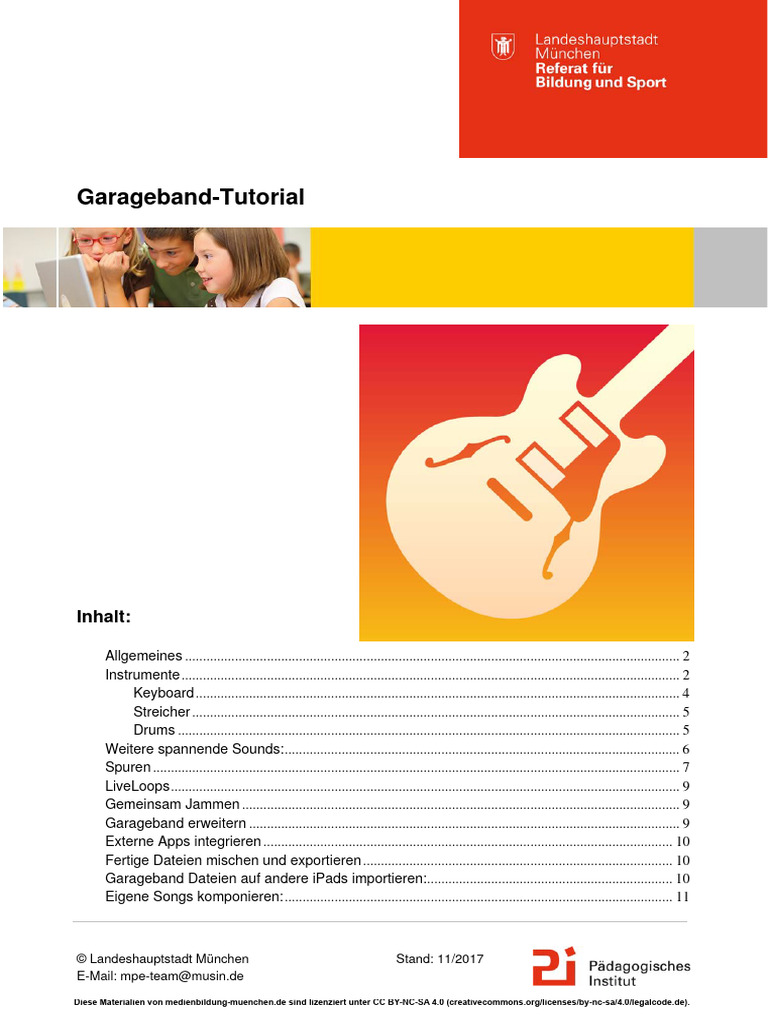 Landeshauptstadt München
Referat für Bildung und Sport

Garageband-Tutorial

Inhalt:

Allgemeines ........ 2
Instrumente ........ 2
Keyboard ........ 4
Streicher ........ 5
Drums ........ 5
Weitere spannende Sounds: ........ 6
Spuren ........ 7
LiveLoops ........ 9
Gemeinsam Jammen ........ 9
Garageband erweitern ........ 9
Externe Apps integrieren ........ 10
Fertige Dateien mischen und exportieren ........ 10
Garageband Dateien auf andere iPads importieren: ........ 10
Eigene Songs komponieren: ........ 11

© Landeshauptstadt München
E-Mail: mpe-team@musin.de

Stand: 11/2017

Pädagogisches Institut

Diese Materialien von medienbildung-muenchen.de sind lizenziert unter CC BY-NC-SA 4.0 (creativecommons.org/licenses/by-nc-sa/4.0/legalcode.de).